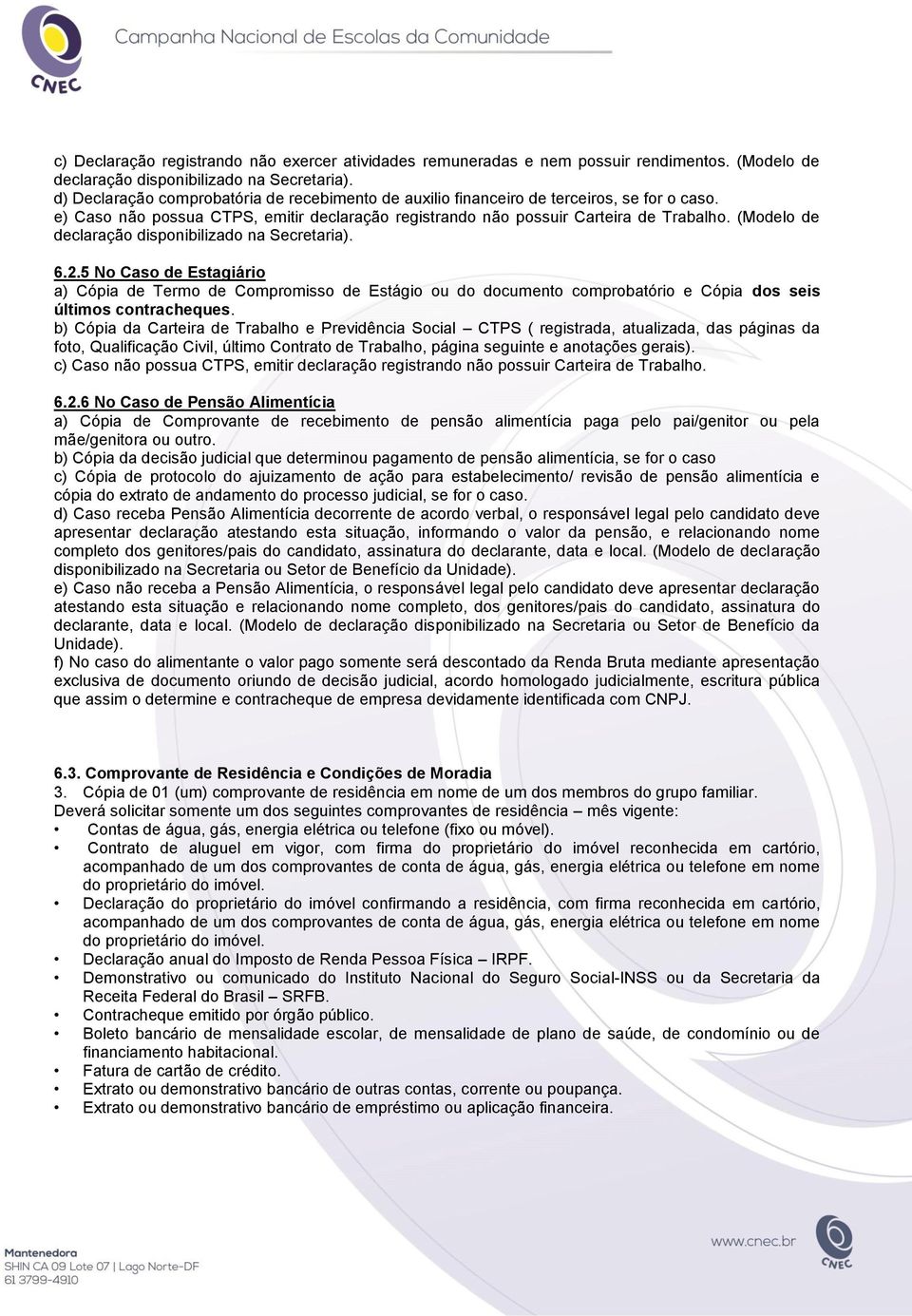 CNEC
Campanha Nacional de Escolas da Comunidade

c) Declaração registrando não exercer atividades remuneradas e nem possuir rendimentos. (Modelo de declaração disponibilizado na Secretaria).
d) Declaração comprobatória de recebimento de auxilio financeiro de terceiros, se for o caso.
e) Caso não possua CTPS, emitir declaração registrando não possuir Carteira de Trabalho. (Modelo de declaração disponibilizado na Secretaria).

6.2.5 No Caso de Estagiário
a) Cópia de Termo de Compromisso de Estágio ou do documento comprobatório e Cópia dos seis últimos contracheques.
b) Cópia da Carteira de Trabalho e Previdência Social – CTPS ( registrada, atualizada, das páginas da foto, Qualificação Civil, último Contrato de Trabalho, página seguinte e anotações gerais).
c) Caso não possua CTPS, emitir declaração registrando não possuir Carteira de Trabalho.

6.2.6 No Caso de Pensão Alimentícia
a) Cópia de Comprovante de recebimento de pensão alimentícia paga pelo pai/genitor ou pela mãe/genitora ou outro.
b) Cópia da decisão judicial que determinou pagamento de pensão alimentícia, se for o caso
c) Cópia de protocolo do ajuizamento de ação para estabelecimento/ revisão de pensão alimentícia e cópia do extrato de andamento do processo judicial, se for o caso.
d) Caso receba Pensão Alimentícia decorrente de acordo verbal, o responsável legal pelo candidato deve apresentar declaração atestando esta situação, informando o valor da pensão, e relacionando nome completo dos genitores/pais do candidato, assinatura do declarante, data e local. (Modelo de declaração disponibilizado na Secretaria ou Setor de Benefício da Unidade).
e) Caso não receba a Pensão Alimentícia, o responsável legal pelo candidato deve apresentar declaração atestando esta situação e relacionando nome completo, dos genitores/pais do candidato, assinatura do declarante, data e local. (Modelo de declaração disponibilizado na Secretaria ou Setor de Benefício da Unidade).
f) No caso do alimentante o valor pago somente será descontado da Renda Bruta mediante apresentação exclusiva de documento oriundo de decisão judicial, acordo homologado judicialmente, escritura pública que assim o determine e contracheque de empresa devidamente identificada com CNPJ.

6.3. Comprovante de Residência e Condições de Moradia
3. Cópia de 01 (um) comprovante de residência em nome de um dos membros do grupo familiar.
Deverá solicitar somente um dos seguintes comprovantes de residência – mês vigente:
• Contas de água, gás, energia elétrica ou telefone (fixo ou móvel).
• Contrato de aluguel em vigor, com firma do proprietário do imóvel reconhecida em cartório, acompanhado de um dos comprovantes de conta de água, gás, energia elétrica ou telefone em nome do proprietário do imóvel.
• Declaração do proprietário do imóvel confirmando a residência, com firma reconhecida em cartório, acompanhado de um dos comprovantes de conta de água, gás, energia elétrica ou telefone em nome do proprietário do imóvel.
• Declaração anual do Imposto de Renda Pessoa Física – IRPF.
• Demonstrativo ou comunicado do Instituto Nacional do Seguro Social-INSS ou da Secretaria da Receita Federal do Brasil – SRFB.
• Contracheque emitido por órgão público.
• Boleto bancário de mensalidade escolar, de mensalidade de plano de saúde, de condomínio ou de financiamento habitacional.
• Fatura de cartão de crédito.
• Extrato ou demonstrativo bancário de outras contas, corrente ou poupança.
• Extrato ou demonstrativo bancário de empréstimo ou aplicação financeira.

Mantenedora
SHIN CA 09 Lote 07 | Lago Norte-DF
61 3799-4910
www.cnec.br
CNEC